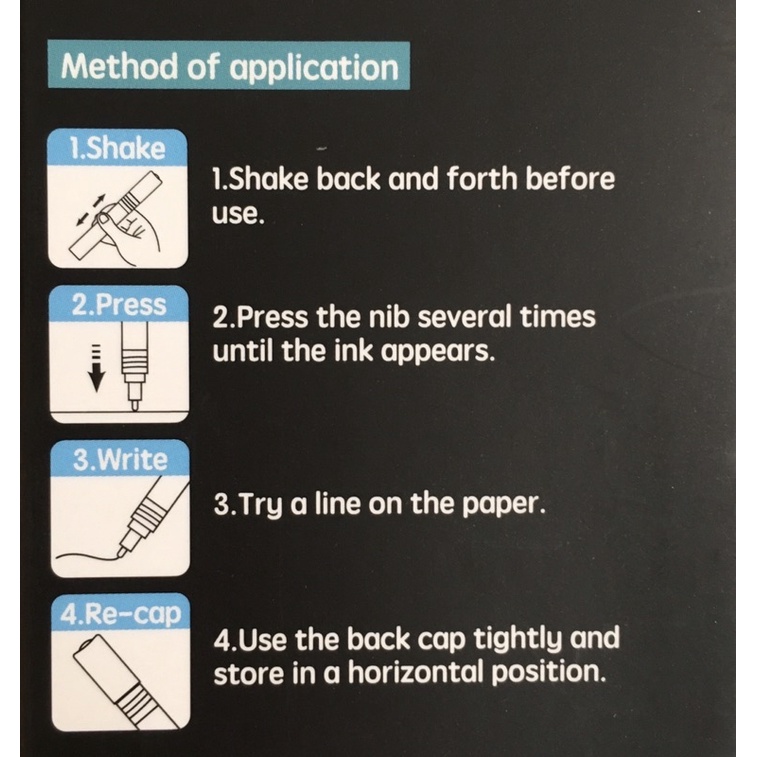 Method of application

1.Shake

1.Shake back and forth before use.

2.Press

2.Press the nib several times until the ink appears.

3.Write

3.Try a line on the paper.

4.Re-cap

4.Use the back cap tightly and store in a horizontal position.